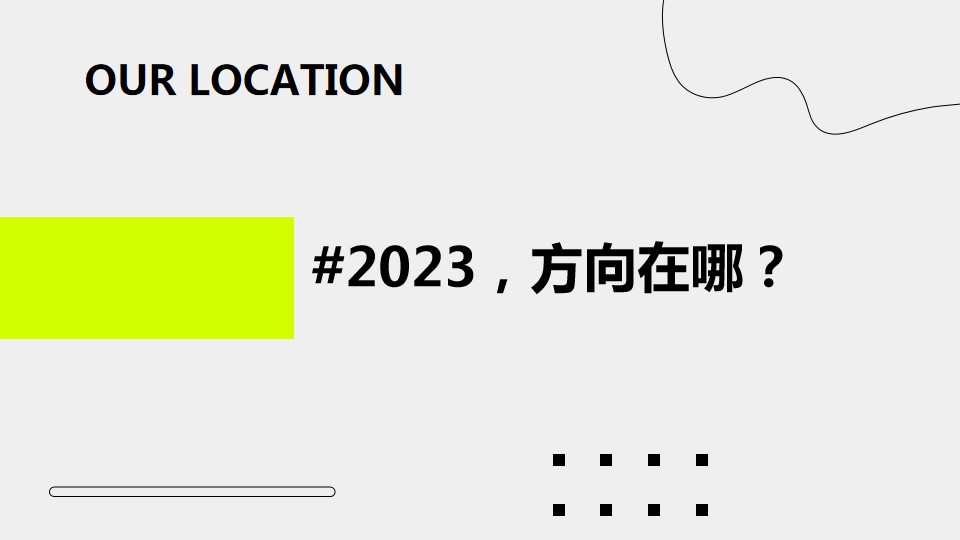 OUR LOCATION

#2023，方向在哪？